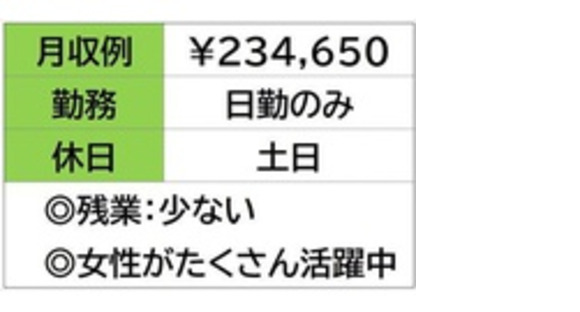 | 月収例 | ￥234,650 |
|---|---|
| 勤務 | 日勤のみ |
| 休日 | 土日 |

◎残業：少ない
◎女性がたくさん活躍中